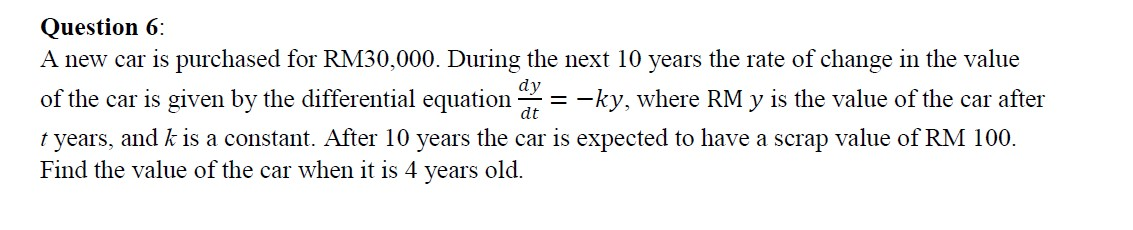 Question 6:
A new car is purchased for RM30,000. During the next 10 years the rate of change in the value of the car is given by the differential equation $\frac{dy}{dt} = -ky$, where RM $y$ is the value of the car after $t$ years, and $k$ is a constant. After 10 years the car is expected to have a scrap value of RM 100. Find the value of the car when it is 4 years old.